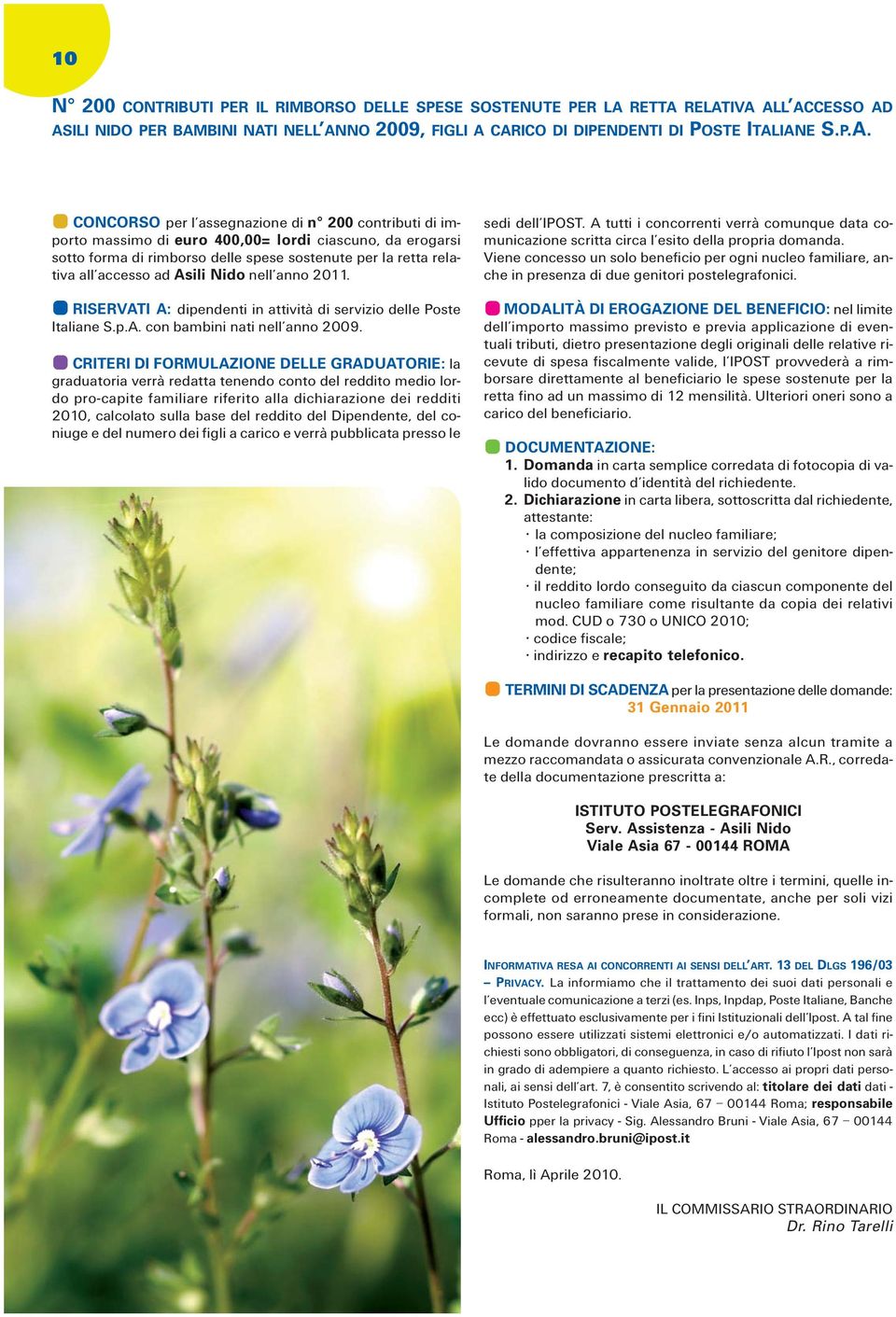 10

N° 200 CONTRIBUTI PER IL RIMBORSO DELLE SPESE SOSTENUTE PER LA RETTA RELATIVA ALL'ACCESSO AD ASILI NIDO PER BAMBINI NATI NELL'ANNO 2009, FIGLI A CARICO DI DIPENDENTI DI POSTE ITALIANE S.P.A.

CONCORSO per l'assegnazione di n° 200 contributi di importo massimo di euro 400,00= lordi ciascuno, da erogarsi sotto forma di rimborso delle spese sostenute per la retta relativa all'accesso ad Asili Nido nell'anno 2011.

RISERVATI A: dipendenti in attività di servizio delle Poste Italiane S.p.A. con bambini nati nell'anno 2009.

CRITERI DI FORMULAZIONE DELLE GRADUATORIE: la graduatoria verrà redatta tenendo conto del reddito medio lordo pro-capite familiare riferito alla dichiarazione dei redditi 2010, calcolato sulla base del reddito del Dipendente, del coniuge e del numero dei figli a carico e verrà pubblicata presso le sedi dell'IPOST. A tutti i concorrenti verrà comunque data comunicazione scritta circa l'esito della propria domanda. Viene concesso un solo beneficio per ogni nucleo familiare, anche in presenza di due genitori postelegrafonici.

MODALITÀ DI EROGAZIONE DEL BENEFICIO: nel limite dell'importo massimo previsto e previa applicazione di eventuali tributi, dietro presentazione degli originali delle relative ricevute di spesa fiscalmente valide, l'IPOST provvederà a rimborsare direttamente al beneficiario le spese sostenute per la retta fino ad un massimo di 12 mensilità. Ulteriori oneri sono a carico del beneficiario.

DOCUMENTAZIONE:
1. Domanda in carta semplice corredata di fotocopia di valido documento d'identità del richiedente.
2. Dichiarazione in carta libera, sottoscritta dal richiedente, attestante:
· la composizione del nucleo familiare;
· l'effettiva appartenenza in servizio del genitore dipendente;
· il reddito lordo conseguito da ciascun componente del nucleo familiare come risultante da copia dei relativi mod. CUD o 730 o UNICO 2010;
· codice fiscale;
· indirizzo e recapito telefonico.

TERMINI DI SCADENZA per la presentazione delle domande: 31 Gennaio 2011

Le domande dovranno essere inviate senza alcun tramite a mezzo raccomandata o assicurata convenzionale A.R., corredate della documentazione prescritta a:

ISTITUTO POSTELEGRAFONICI
Serv. Assistenza - Asili Nido
Viale Asia 67 - 00144 ROMA

Le domande che risulteranno inoltrate oltre i termini, quelle incomplete od erroneamente documentate, anche per soli vizi formali, non saranno prese in considerazione.

INFORMATIVA RESA AI CONCORRENTI AI SENSI DELL'ART. 13 DEL DLGS 196/03 – PRIVACY. La informiamo che il trattamento dei suoi dati personali e l'eventuale comunicazione a terzi (es. Inps, Inpdap, Poste Italiane, Banche ecc) è effettuato esclusivamente per i fini Istituzionali dell'Ipost. A tal fine possono essere utilizzati sistemi elettronici e/o automatizzati. I dati richiesti sono obbligatori, di conseguenza, in caso di rifiuto l'Ipost non sarà in grado di adempiere a quanto richiesto. L'accesso ai propri dati personali, ai sensi dell'art. 7, è consentito scrivendo al: titolare dei dati dati - Istituto Postelegrafonici - Viale Asia, 67 – 00144 Roma; responsabile Ufficio pper la privacy - Sig. Alessandro Bruni - Viale Asia, 67 – 00144 Roma - alessandro.bruni@ipost.it

Roma, lì Aprile 2010.

IL COMMISSARIO STRAORDINARIO
Dr. Rino Tarelli